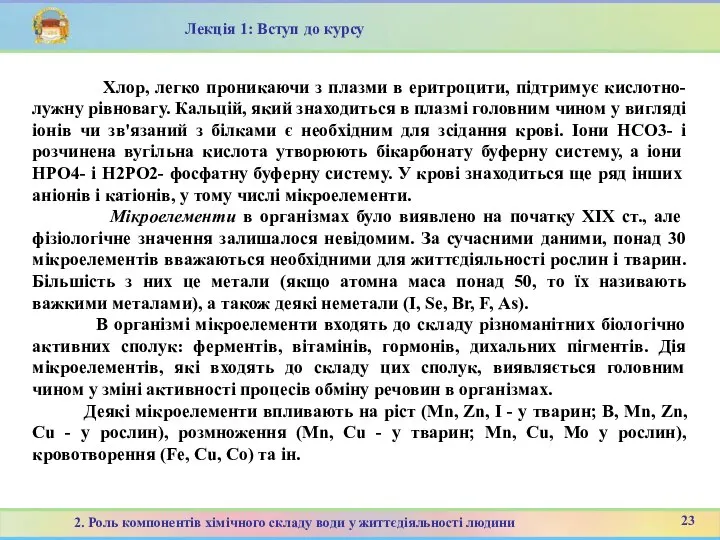 Лекція 1: Вступ до курсу

Хлор, легко проникаючи з плазми в еритроцити, підтримує кислотно-лужну рівновагу. Кальцій, який знаходиться в плазмі головним чином у вигляді іонів чи зв'язаний з білками є необхідним для зсідання крові. Іони НСО3- і розчинена вугільна кислота утворюють бікарбонату буферну систему, а іони НРО4- і Н2РО2- фосфатну буферну систему. У крові знаходиться ще ряд інших аніонів і катіонів, у тому числі мікроелементи.

Мікроелементи в організмах було виявлено на початку XIX ст., але фізіологічне значення залишалося невідомим. За сучасними даними, понад 30 мікроелементів вважаються необхідними для життєдіяльності рослин і тварин. Більшість з них це метали (якщо атомна маса понад 50, то їх називають важкими металами), а також деякі неметали (I, Se, Br, F, As).

В організмі мікроелементи входять до складу різноманітних біологічно активних сполук: ферментів, вітамінів, гормонів, дихальних пігментів. Дія мікроелементів, які входять до складу цих сполук, виявляється головним чином у зміні активності процесів обміну речовин в організмах.

Деякі мікроелементи впливають на ріст (Mn, Zn, I - у тварин; B, Mn, Zn, Cu - у рослин), розмноження (Mn, Cu - у тварин; Mn, Cu, Mo у рослин), кровотворення (Fe, Cu, Co) та ін.

2. Роль компонентів хімічного складу води у життєдіяльності людини

23